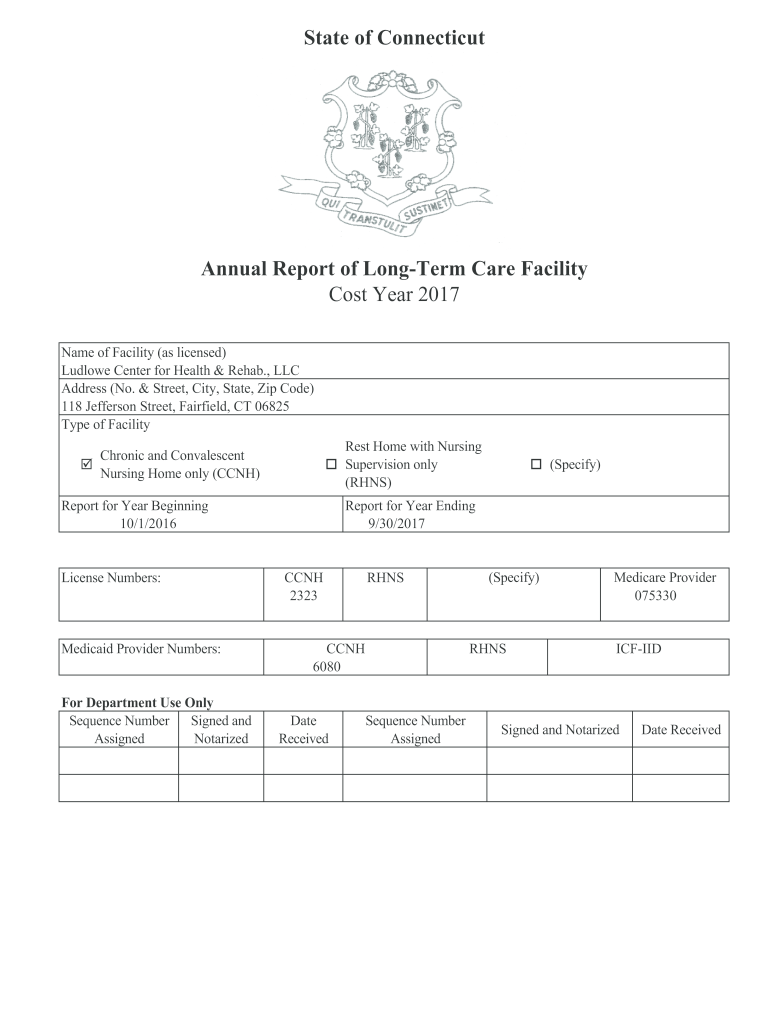 State of Connecticut

QUI TRANSTULIT SUSTINET

Annual Report of Long-Term Care Facility
Cost Year 2017

Name of Facility (as licensed)
Ludlowe Center for Health & Rehab., LLC

Address (No. & Street, City, State, Zip Code)
118 Jefferson Street, Fairfield, CT 06825

Type of Facility

☑ Chronic and Convalescent Nursing Home only (CCNH)
☐ Rest Home with Nursing Supervision only (RHNS)
☐ (Specify)

Report for Year Beginning
10/1/2016

Report for Year Ending
9/30/2017

| License Numbers: | CCNH 2323 | RHNS | (Specify) | Medicare Provider 075330 |
|---|---|---|---|---|

| Medicaid Provider Numbers: | CCNH 6080 | RHNS | ICF-IID |
|---|---|---|---|

For Department Use Only

| Sequence Number Assigned | Signed and Notarized | Date Received | Sequence Number Assigned | Signed and Notarized | Date Received |
|---|---|---|---|---|---|
| | | | | | |
| | | | | | |